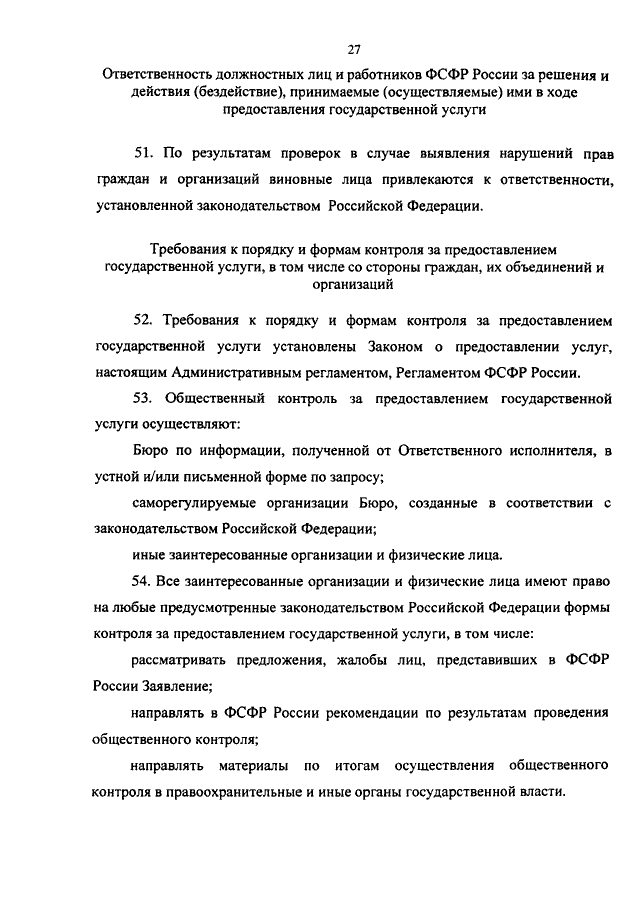 27

Ответственность должностных лиц и работников ФСФР России за решения и действия (бездействие), принимаемые (осуществляемые) ими в ходе предоставления государственной услуги

51. По результатам проверок в случае выявления нарушений прав граждан и организаций виновные лица привлекаются к ответственности, установленной законодательством Российской Федерации.

Требования к порядку и формам контроля за предоставлением государственной услуги, в том числе со стороны граждан, их объединений и организаций

52. Требования к порядку и формам контроля за предоставлением государственной услуги установлены Законом о предоставлении услуг, настоящим Административным регламентом, Регламентом ФСФР России.

53. Общественный контроль за предоставлением государственной услуги осуществляют:

Бюро по информации, полученной от Ответственного исполнителя, в устной и/или письменной форме по запросу;

саморегулируемые организации Бюро, созданные в соответствии с законодательством Российской Федерации;

иные заинтересованные организации и физические лица.

54. Все заинтересованные организации и физические лица имеют право на любые предусмотренные законодательством Российской Федерации формы контроля за предоставлением государственной услуги, в том числе:

рассматривать предложения, жалобы лиц, представивших в ФСФР России Заявление;

направлять в ФСФР России рекомендации по результатам проведения общественного контроля;

направлять материалы по итогам осуществления общественного контроля в правоохранительные и иные органы государственной власти.